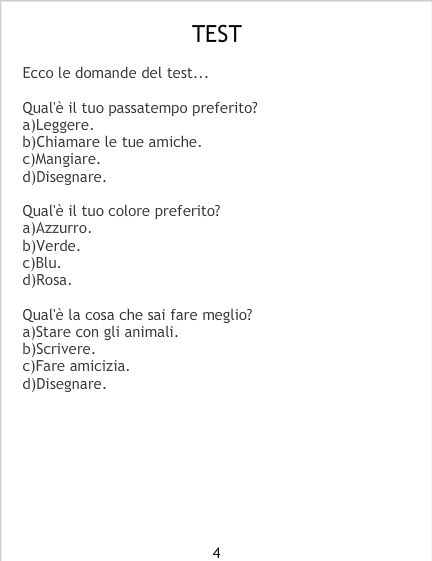 TEST

Ecco le domande del test...

Qual'è il tuo passatempo preferito?
a)Leggere.
b)Chiamare le tue amiche.
c)Mangiare.
d)Disegnare.

Qual'è il tuo colore preferito?
a)Azzurro.
b)Verde.
c)Blu.
d)Rosa.

Qual'è la cosa che sai fare meglio?
a)Stare con gli animali.
b)Scrivere.
c)Fare amicizia.
d)Disegnare.

4